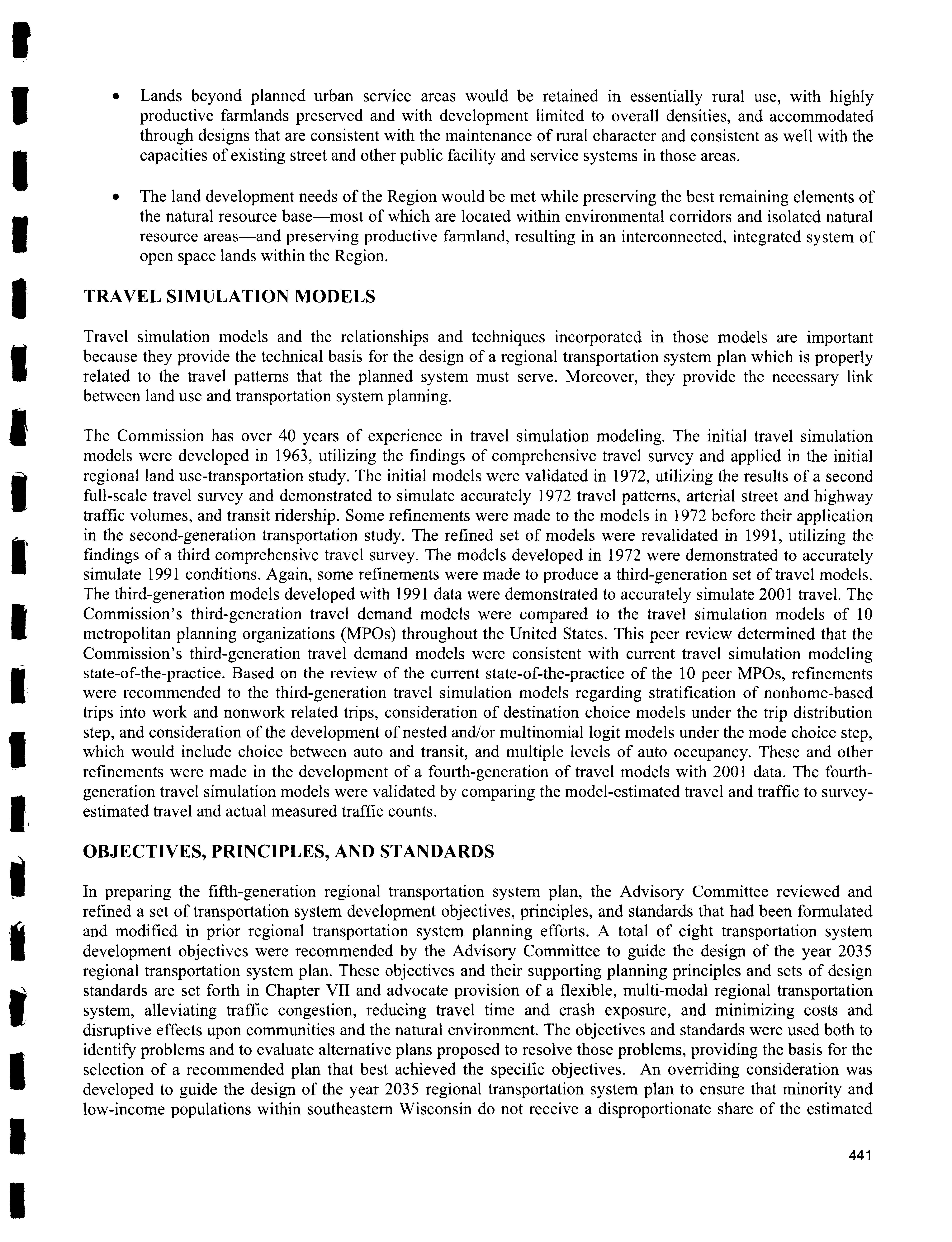 • Lands beyond planned urban service areas would be retained in essentially rural use, with highly productive farmlands preserved and with development limited to overall densities, and accommodated through designs that are consistent with the maintenance of rural character and consistent as well with the capacities of existing street and other public facility and service systems in those areas.

• The land development needs of the Region would be met while preserving the best remaining elements of the natural resource base—most of which are located within environmental corridors and isolated natural resource areas—and preserving productive farmland, resulting in an interconnected, integrated system of open space lands within the Region.

TRAVEL SIMULATION MODELS

Travel simulation models and the relationships and techniques incorporated in those models are important because they provide the technical basis for the design of a regional transportation system plan which is properly related to the travel patterns that the planned system must serve. Moreover, they provide the necessary link between land use and transportation system planning.

The Commission has over 40 years of experience in travel simulation modeling. The initial travel simulation models were developed in 1963, utilizing the findings of comprehensive travel survey and applied in the initial regional land use-transportation study. The initial models were validated in 1972, utilizing the results of a second full-scale travel survey and demonstrated to simulate accurately 1972 travel patterns, arterial street and highway traffic volumes, and transit ridership. Some refinements were made to the models in 1972 before their application in the second-generation transportation study. The refined set of models were revalidated in 1991, utilizing the findings of a third comprehensive travel survey. The models developed in 1972 were demonstrated to accurately simulate 1991 conditions. Again, some refinements were made to produce a third-generation set of travel models. The third-generation models developed with 1991 data were demonstrated to accurately simulate 2001 travel. The Commission's third-generation travel demand models were compared to the travel simulation models of 10 metropolitan planning organizations (MPOs) throughout the United States. This peer review determined that the Commission's third-generation travel demand models were consistent with current travel simulation modeling state-of-the-practice. Based on the review of the current state-of-the-practice of the 10 peer MPOs, refinements were recommended to the third-generation travel simulation models regarding stratification of nonhome-based trips into work and nonwork related trips, consideration of destination choice models under the trip distribution step, and consideration of the development of nested and/or multinomial logit models under the mode choice step, which would include choice between auto and transit, and multiple levels of auto occupancy. These and other refinements were made in the development of a fourth-generation of travel models with 2001 data. The fourth-generation travel simulation models were validated by comparing the model-estimated travel and traffic to survey-estimated travel and actual measured traffic counts.

OBJECTIVES, PRINCIPLES, AND STANDARDS

In preparing the fifth-generation regional transportation system plan, the Advisory Committee reviewed and refined a set of transportation system development objectives, principles, and standards that had been formulated and modified in prior regional transportation system planning efforts. A total of eight transportation system development objectives were recommended by the Advisory Committee to guide the design of the year 2035 regional transportation system plan. These objectives and their supporting planning principles and sets of design standards are set forth in Chapter VII and advocate provision of a flexible, multi-modal regional transportation system, alleviating traffic congestion, reducing travel time and crash exposure, and minimizing costs and disruptive effects upon communities and the natural environment. The objectives and standards were used both to identify problems and to evaluate alternative plans proposed to resolve those problems, providing the basis for the selection of a recommended plan that best achieved the specific objectives. An overriding consideration was developed to guide the design of the year 2035 regional transportation system plan to ensure that minority and low-income populations within southeastern Wisconsin do not receive a disproportionate share of the estimated

441